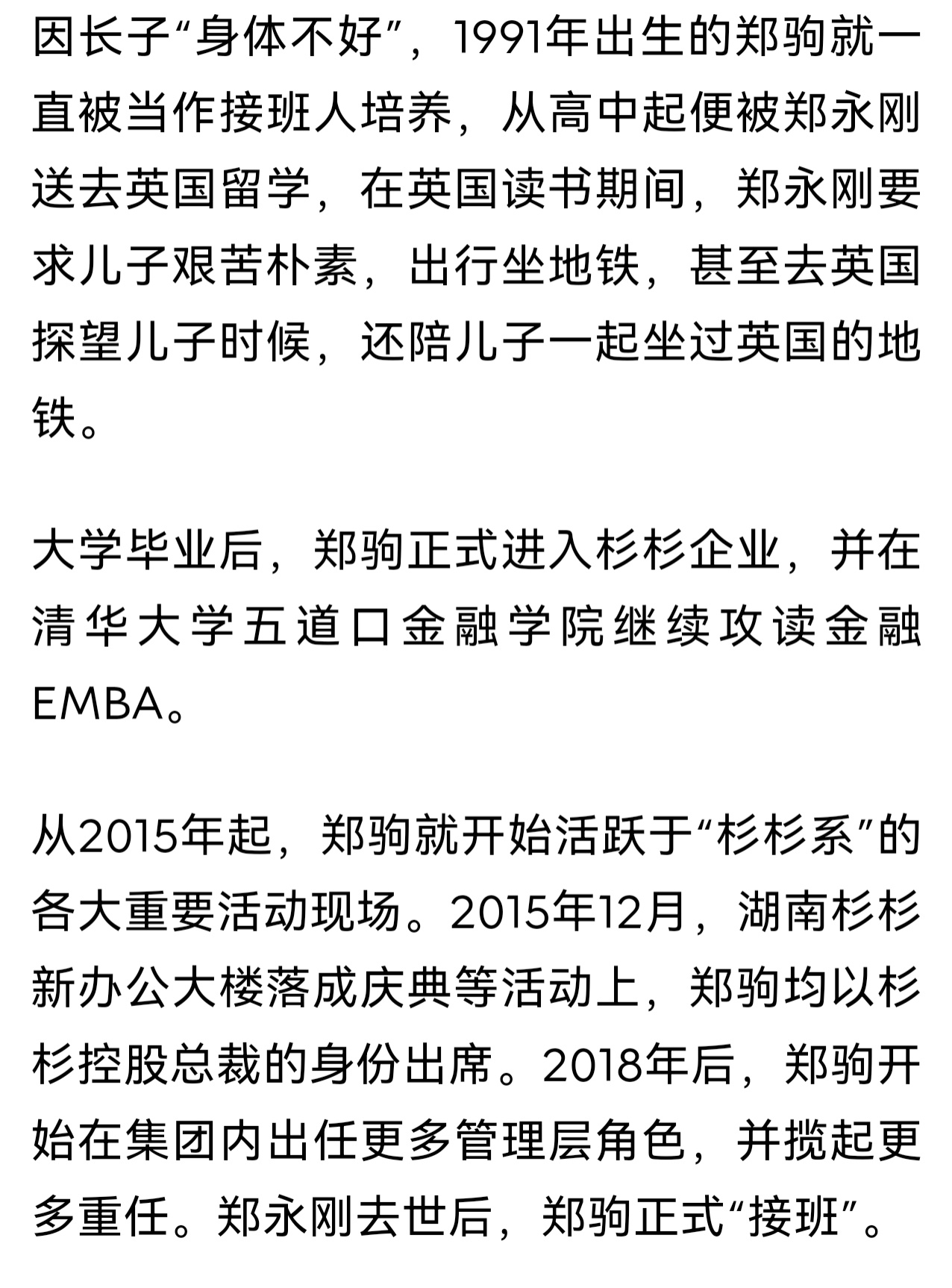 因长子“身体不好”，1991年出生的郑驹就一直被当作接班人培养，从高中起便被郑永刚送去英国留学，在英国读书期间，郑永刚要求儿子艰苦朴素，出行坐地铁，甚至去英国探望儿子时候，还陪儿子一起坐过英国的地铁。

大学毕业后，郑驹正式进入杉杉企业，并在清华大学五道口金融学院继续攻读金融EMBA。

从2015年起，郑驹就开始活跃于“杉杉系”的各大重要活动现场。2015年12月，湖南杉杉新办公大楼落成庆典等活动上，郑驹均以杉杉控股总裁的身份出席。2018年后，郑驹开始在集团内出任更多管理层角色，并揽起更多重任。郑永刚去世后，郑驹正式“接班”。